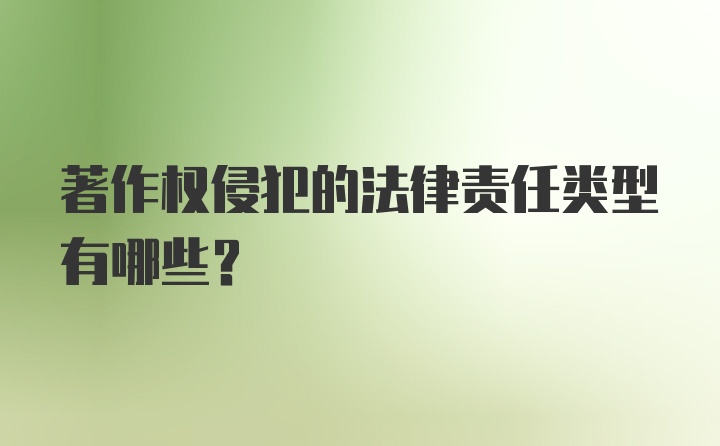 著作权侵犯的法律责任类型有哪些？